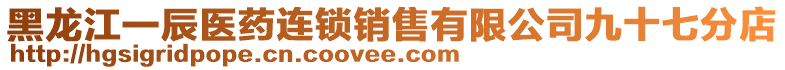 黑龙江一辰医药连锁销售有限公司九十七分店
http://hgsigridpope.cn.coovee.com